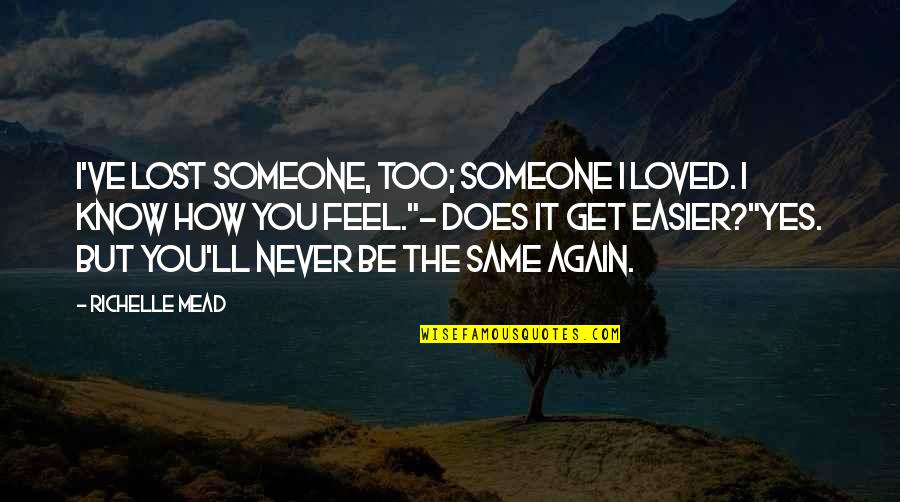 I'VE LOST SOMEONE, TOO; SOMEONE I LOVED. I KNOW HOW YOU FEEL."- DOES IT GET EASIER?"YES. BUT YOU'LL NEVER BE THE SAME AGAIN.

- RICHELLE MEAD

WISEFAMOUSQUOTES.COM